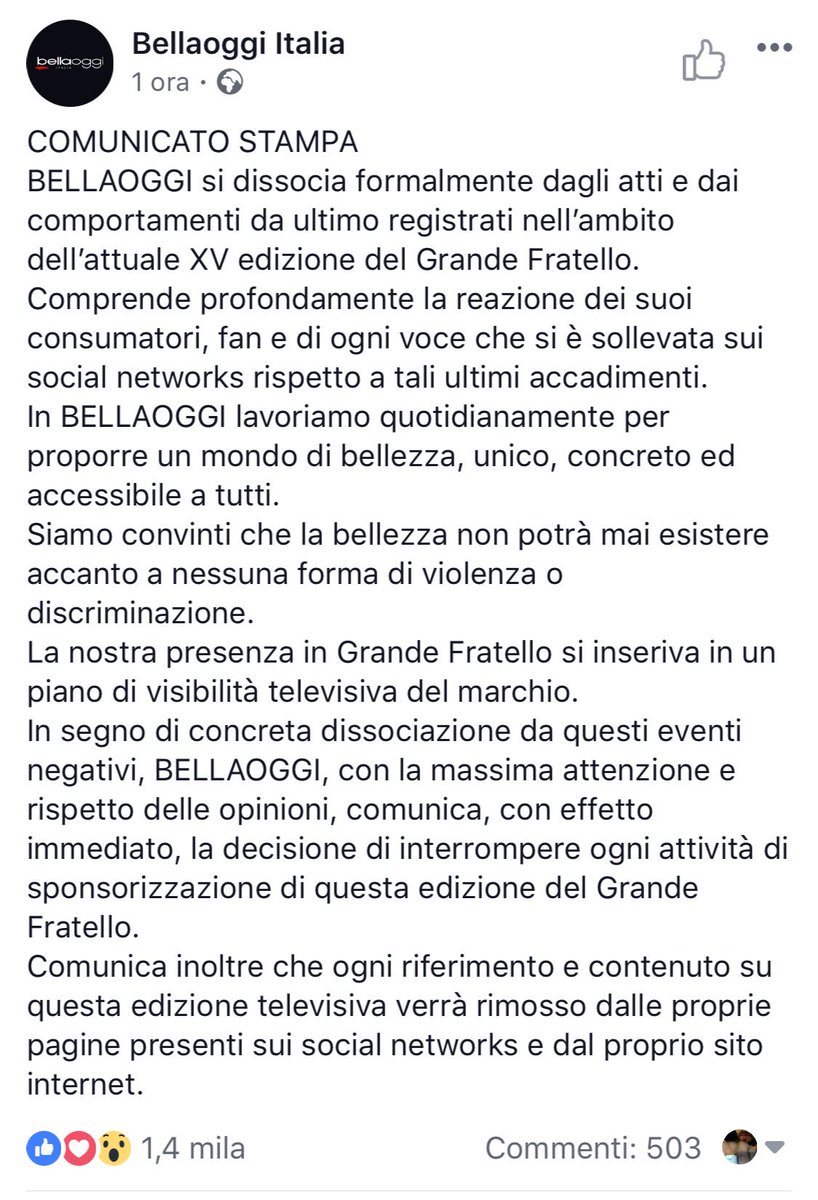 bellaoggi

Bellaoggi Italia
1 ora ·

COMUNICATO STAMPA
BELLAOGGI si dissocia formalmente dagli atti e dai comportamenti da ultimo registrati nell'ambito dell'attuale XV edizione del Grande Fratello.
Comprende profondamente la reazione dei suoi consumatori, fan e di ogni voce che si è sollevata sui social networks rispetto a tali ultimi accadimenti.
In BELLAOGGI lavoriamo quotidianamente per proporre un mondo di bellezza, unico, concreto ed accessibile a tutti.
Siamo convinti che la bellezza non potrà mai esistere accanto a nessuna forma di violenza o discriminazione.
La nostra presenza in Grande Fratello si inseriva in un piano di visibilità televisiva del marchio.
In segno di concreta dissociazione da questi eventi negativi, BELLAOGGI, con la massima attenzione e rispetto delle opinioni, comunica, con effetto immediato, la decisione di interrompere ogni attività di sponsorizzazione di questa edizione del Grande Fratello.
Comunica inoltre che ogni riferimento e contenuto su questa edizione televisiva verrà rimosso dalle proprie pagine presenti sui social networks e dal proprio sito internet.

1,4 mila
Commenti: 503